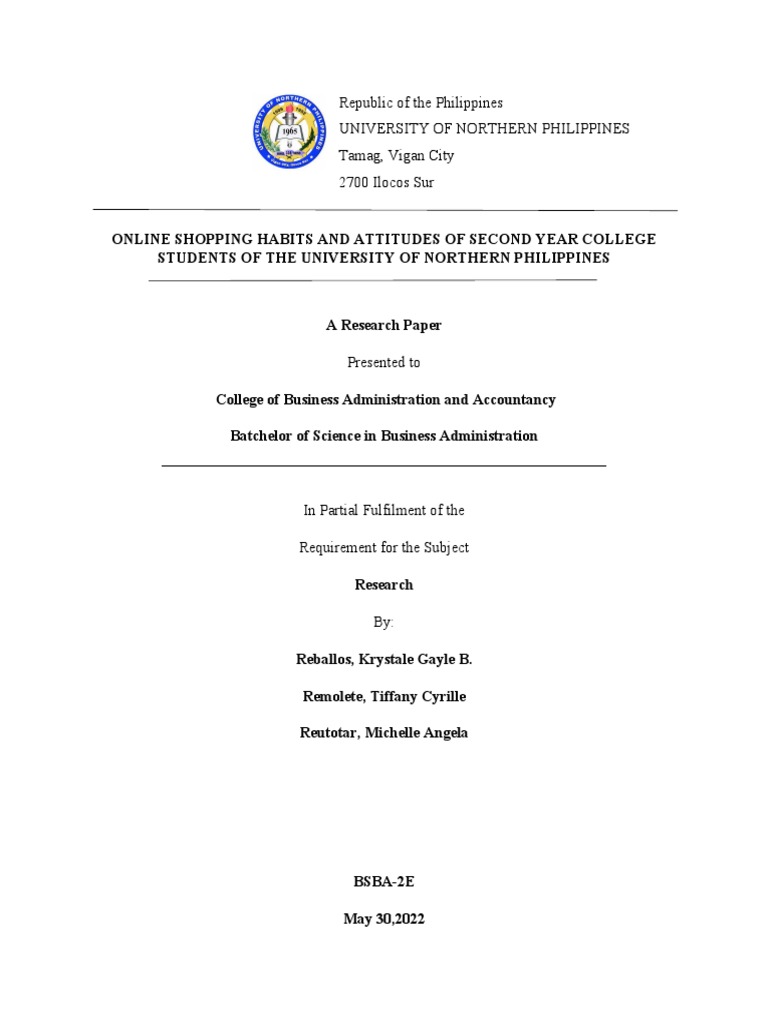 UNIVERSITY OF NORTHERN PHILIPPINES
1965

Republic of the Philippines
UNIVERSITY OF NORTHERN PHILIPPINES
Tamag, Vigan City
2700 Ilocos Sur

ONLINE SHOPPING HABITS AND ATTITUDES OF SECOND YEAR COLLEGE STUDENTS OF THE UNIVERSITY OF NORTHERN PHILIPPINES

A Research Paper

Presented to

College of Business Administration and Accountancy

Batchelor of Science in Business Administration

In Partial Fulfilment of the

Requirement for the Subject

Research

By:

Reballos, Krystale Gayle B.

Remolete, Tiffany Cyrille

Reutotar, Michelle Angela

BSBA-2E

May 30,2022